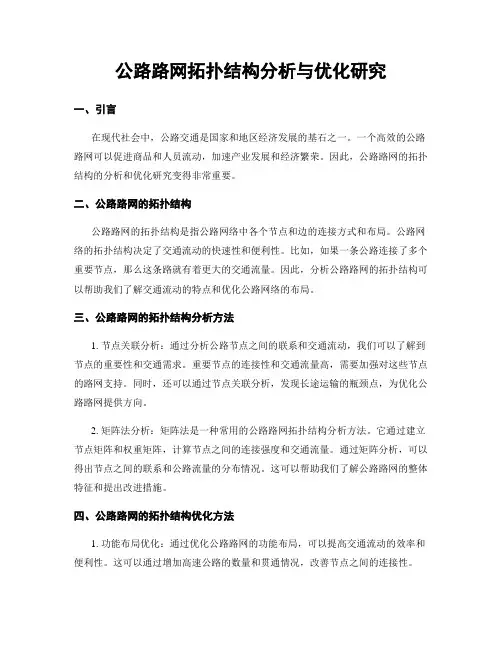 公路路网拓扑结构分析与优化研究

一、引言

在现代社会中，公路交通是国家和地区经济发展的基石之一。一个高效的公路路网可以促进商品和人员流动，加速产业发展和经济繁荣。因此，公路路网的拓扑结构的分析和优化研究变得非常重要。

二、公路路网的拓扑结构

公路路网的拓扑结构是指公路网络中各个节点和边的连接方式和布局。公路网络的拓扑结构决定了交通流动的快速性和便利性。比如，如果一条公路连接了多个重要节点，那么这条路就有着更大的交通流量。因此，分析公路路网的拓扑结构可以帮助我们了解交通流动的特点和优化公路网络的布局。

三、公路路网的拓扑结构分析方法

1. 节点关联分析：通过分析公路节点之间的联系和交通流动，我们可以了解到节点的重要性和交通需求。重要节点的连接性和交通流量高，需要加强对这些节点的路网支持。同时，还可以通过节点关联分析，发现长途运输的瓶颈点，为优化公路路网提供方向。

2. 矩阵法分析：矩阵法是一种常用的公路路网拓扑结构分析方法。它通过建立节点矩阵和权重矩阵，计算节点之间的连接强度和交通流量。通过矩阵分析，可以得出节点之间的联系和公路流量的分布情况。这可以帮助我们了解公路路网的整体特征和提出改进措施。

四、公路路网的拓扑结构优化方法

1. 功能布局优化：通过优化公路路网的功能布局，可以提高交通流动的效率和便利性。这可以通过增加高速公路的数量和贯通情况，改善节点之间的连接性。